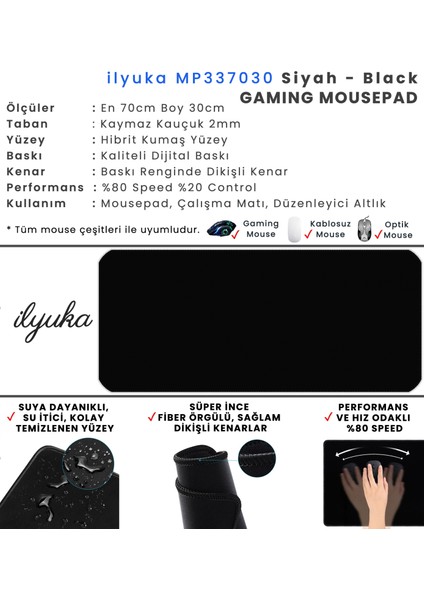 ilyuka MP337030 Siyah - Black
GAMING MOUSEPAD

Ölçüler : En 70cm Boy 30cm
Taban : Kaymaz Kauçuk 2mm
Yüzey : Hibrit Kumaş Yüzey
Baskı : Kaliteli Dijital Baskı
Kenar : Baskı Renginde Dikişli Kenar
Performans : %80 Speed %20 Control
Kullanım : Mousepad, Çalışma Matı, Düzenleyici Altlık

* Tüm mouse çeşitleri ile uyumludur. ✓ Gaming Mouse ✓ Kablosuz Mouse ✓ Optik Mouse

ilyuka

✓ SUYA DAYANIKLI, SU İTİCİ, KOLAY TEMİZLENEN YÜZEY

✓ SÜPER İNCE FİBER ÖRGÜLÜ, SAĞLAM DİKİŞLİ KENARLAR

✓ PERFORMANS VE HIZ ODAKLI %80 SPEED